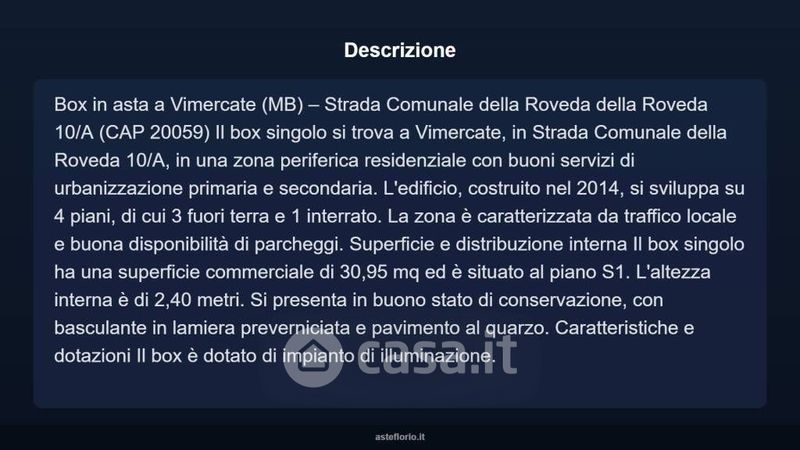 Descrizione

Box in asta a Vimercate (MB) – Strada Comunale della Roveda della Roveda 10/A (CAP 20059) Il box singolo si trova a Vimercate, in Strada Comunale della Roveda 10/A, in una zona periferica residenziale con buoni servizi di urbanizzazione primaria e secondaria. L'edificio, costruito nel 2014, si sviluppa su 4 piani, di cui 3 fuori terra e 1 interrato. La zona è caratterizzata da traffico locale e buona disponibilità di parcheggi. Superficie e distribuzione interna Il box singolo ha una superficie commerciale di 30,95 mq ed è situato al piano S1. L'altezza interna è di 2,40 metri. Si presenta in buono stato di conservazione, con basculante in lamiera preverniciata e pavimento al quarzo. Caratteristiche e dotazioni Il box è dotato di impianto di illuminazione.

asteflorio.it

casa.it